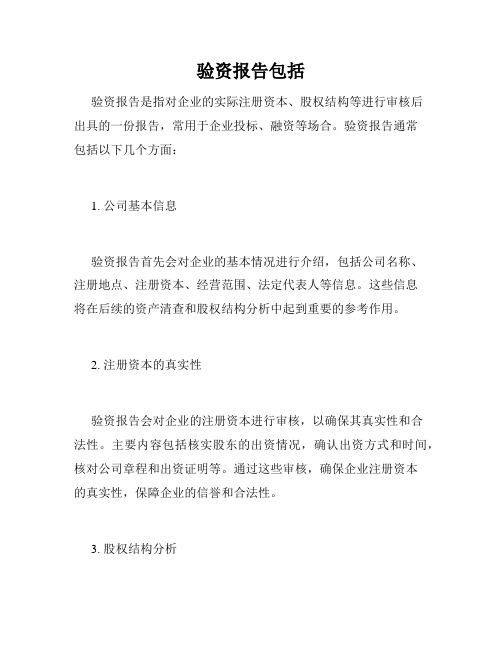 验资报告包括

验资报告是指对企业的实际注册资本、股权结构等进行审核后出具的一份报告，常用于企业投标、融资等场合。验资报告通常包括以下几个方面：

1. 公司基本信息

验资报告首先会对企业的基本情况进行介绍，包括公司名称、注册地点、注册资本、经营范围、法定代表人等信息。这些信息将在后续的资产清查和股权结构分析中起到重要的参考作用。

2. 注册资本的真实性

验资报告会对企业的注册资本进行审核，以确保其真实性和合法性。主要内容包括核实股东的出资情况，确认出资方式和时间，核对公司章程和出资证明等。通过这些审核，确保企业注册资本的真实性，保障企业的信誉和合法性。

3. 股权结构分析